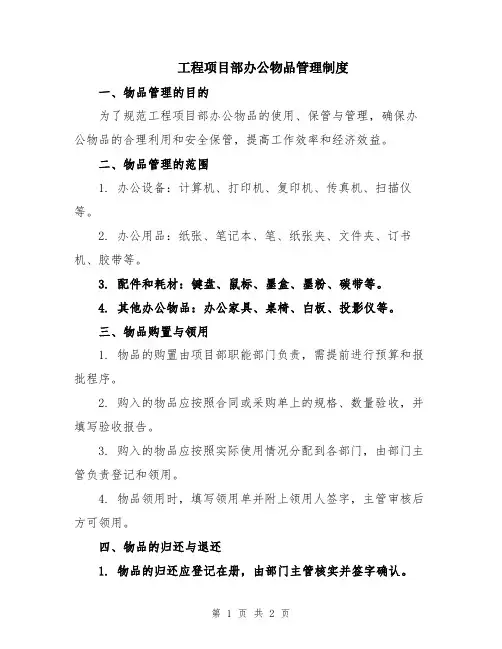 工程项目部办公物品管理制度

一、物品管理的目的

为了规范工程项目部办公物品的使用、保管与管理，确保办公物品的合理利用和安全保管，提高工作效率和经济效益。

二、物品管理的范围

1. 办公设备：计算机、打印机、复印机、传真机、扫描仪等。

2. 办公用品：纸张、笔记本、笔、纸张夹、文件夹、订书机、胶带等。

3. 配件和耗材：键盘、鼠标、墨盒、墨粉、碳带等。

4. 其他办公物品：办公家具、桌椅、白板、投影仪等。

三、物品购置与领用

1. 物品的购置由项目部职能部门负责，需提前进行预算和报批程序。

2. 购入的物品应按照合同或采购单上的规格、数量验收，并填写验收报告。

3. 购入的物品应按照实际使用情况分配到各部门，由部门主管负责登记和领用。

4. 物品领用时，填写领用单并附上领用人签字，主管审核后方可领用。

四、物品的归还与退还

1. 物品的归还应登记在册，由部门主管核实并签字确认。

第 1 页 共 2 页